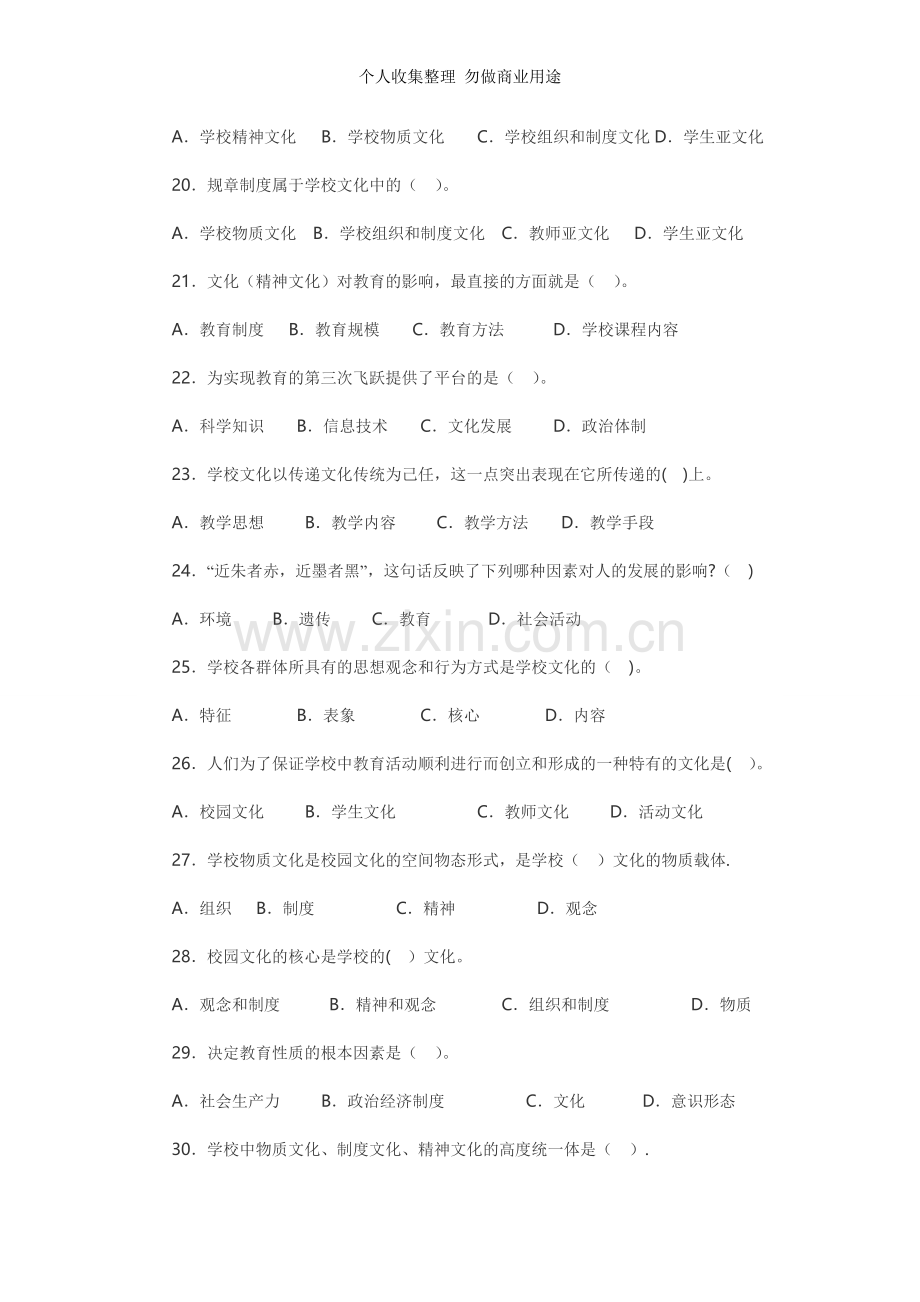 个人收集整理 勿做商业用途

A．学校精神文化 B．学校物质文化 C．学校组织和制度文化 D．学生亚文化

20．规章制度属于学校文化中的（ ）。

A．学校物质文化 B．学校组织和制度文化 C．教师亚文化 D．学生亚文化

21．文化（精神文化）对教育的影响，最直接的方面就是（ ）。

A．教育制度 B．教育规模 C．教育方法 D．学校课程内容

22．为实现教育的第三次飞跃提供了平台的是（ ）。

A．科学知识 B．信息技术 C．文化发展 D．政治体制

23．学校文化以传递文化传统为己任，这一点突出表现在它所传递的( )上。

A．教学思想 B．教学内容 C．教学方法 D．教学手段

24．“近朱者赤，近墨者黑”，这句话反映了下列哪种因素对人的发展的影响?（ ）

A．环境 B．遗传 C．教育 D．社会活动

25．学校各群体所具有的思想观念和行为方式是学校文化的（ ）。

A．特征 B．表象 C．核心 D．内容

26．人们为了保证学校中教育活动顺利进行而创立和形成的一种特有的文化是( )。

A．校园文化 B．学生文化 C．教师文化 D．活动文化

27．学校物质文化是校园文化的空间物态形式，是学校（ ）文化的物质载体.

A．组织 B．制度 C．精神 D．观念

28．校园文化的核心是学校的( ）文化。

A．观念和制度 B．精神和观念 C．组织和制度 D．物质

29．决定教育性质的根本因素是（ ）。

A．社会生产力 B．政治经济制度 C．文化 D．意识形态

30．学校中物质文化、制度文化、精神文化的高度统一体是（ ）.

www.zixin.com.cn